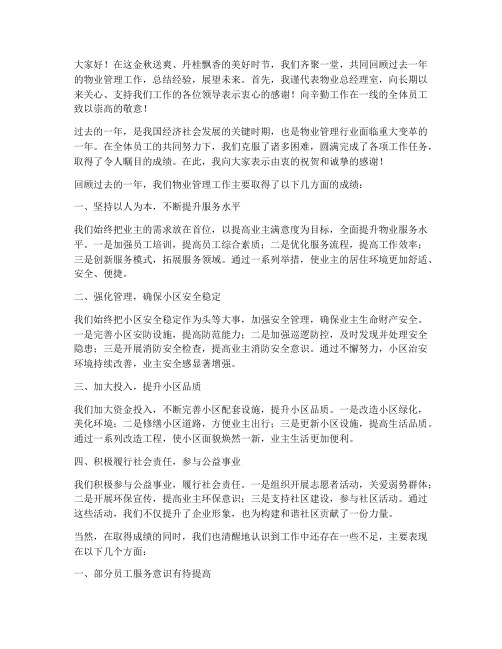 大家好！在这金秋送爽、丹桂飘香的美好时节，我们齐聚一堂，共同回顾过去一年的物业管理工作，总结经验，展望未来。首先，我谨代表物业总经理室，向长期以来关心、支持我们工作的各位领导表示衷心的感谢！向辛勤工作在一线的全体员工致以崇高的敬意！

过去的一年，是我国经济社会发展的关键时期，也是物业管理行业面临重大变革的一年。在全体员工的共同努力下，我们克服了诸多困难，圆满完成了各项工作任务，取得了令人瞩目的成绩。在此，我向大家表示由衷的祝贺和诚挚的感谢！

回顾过去的一年，我们物业管理工作主要取得了以下几方面的成绩：

一、坚持以人为本，不断提升服务水平

我们始终把业主的需求放在首位，以提高业主满意度为目标，全面提升物业服务水平。一是加强员工培训，提高员工综合素质；二是优化服务流程，提高工作效率；三是创新服务模式，拓展服务领域。通过一系列举措，使业主的居住环境更加舒适、安全、便捷。

二、强化管理，确保小区安全稳定

我们始终把小区安全稳定作为头等大事，加强安全管理，确保业主生命财产安全。一是完善小区安防设施，提高防范能力；二是加强巡逻防控，及时发现并处理安全隐患；三是开展消防安全检查，提高业主消防安全意识。通过不懈努力，小区治安环境持续改善，业主安全感显著增强。

三、加大投入，提升小区品质

我们加大资金投入，不断完善小区配套设施，提升小区品质。一是改造小区绿化，美化环境；二是修缮小区道路，方便业主出行；三是更新小区设施，提高生活品质。通过一系列改造工程，使小区面貌焕然一新，业主生活更加便利。

四、积极履行社会责任，参与公益事业

我们积极参与公益事业，履行社会责任。一是组织开展志愿者活动，关爱弱势群体；二是开展环保宣传，提高业主环保意识；三是支持社区建设，参与社区活动。通过这些活动，我们不仅提升了企业形象，也为构建和谐社区贡献了一份力量。

当然，在取得成绩的同时，我们也清醒地认识到工作中还存在一些不足，主要表现在以下几个方面：

一、部分员工服务意识有待提高